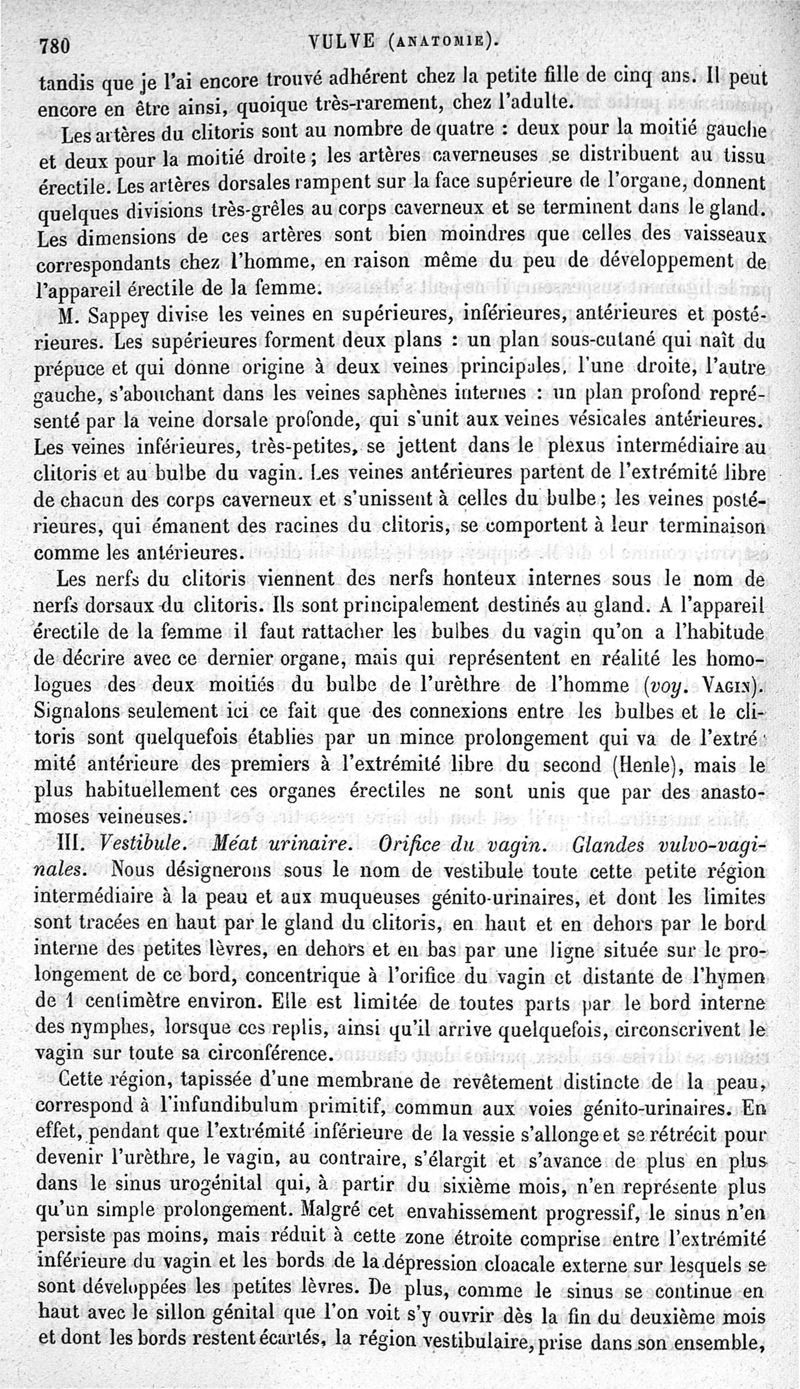 780 VULVE (ANATOMIE).

tandis que je l'ai encore trouvé adhérent chez la petite fille de cinq ans. Il peut encore en être ainsi, quoique très-rarement, chez l'adulte.

Les artères du clitoris sont au nombre de quatre : deux pour la moitié gauche et deux pour la moitié droite ; les artères caverneuses se distribuent au tissu érectile. Les artères dorsales rampent sur la face supérieure de l'organe, donnent quelques divisions très-grêles au corps caverneux et se terminent dans le gland. Les dimensions de ces artères sont bien moindres que celles des vaisseaux correspondants chez l'homme, en raison même du peu de développement de l'appareil érectile de la femme.

M. Sappey divise les veines en supérieures, inférieures, antérieures et postérieures. Les supérieures forment deux plans : un plan sous-cutané qui naît du prépuce et qui donne origine à deux veines principales, l'une droite, l'autre gauche, s'abouchant dans les veines saphènes internes : un plan profond représenté par la veine dorsale profonde, qui s'unit aux veines vésicales antérieures. Les veines inférieures, très-petites, se jettent dans le plexus intermédiaire au clitoris et au bulbe du vagin. Les veines antérieures partent de l'extrémité libre de chacun des corps caverneux et s'unissent à celles du bulbe ; les veines postérieures, qui émanent des racines du clitoris, se comportent à leur terminaison comme les antérieures.

Les nerfs du clitoris viennent des nerfs honteux internes sous le nom de nerfs dorsaux du clitoris. Ils sont principalement destinés au gland. A l'appareil érectile de la femme il faut rattacher les bulbes du vagin qu'on a l'habitude de décrire avec ce dernier organe, mais qui représentent en réalité les homologues des deux moitiés du bulbe de l'urèthre de l'homme (voy. VAGIN). Signalons seulement ici ce fait que des connexions entre les bulbes et le clitoris sont quelquefois établies par un mince prolongement qui va de l'extrémité antérieure des premiers à l'extrémité libre du second (Henle), mais le plus habituellement ces organes érectiles ne sont unis que par des anastomoses veineuses.

III. Vestibule. Méat urinaire. Orifice du vagin. Glandes vulvo-vaginales. Nous désignerons sous le nom de vestibule toute cette petite région intermédiaire à la peau et aux muqueuses génito-urinaires, et dont les limites sont tracées en haut par le gland du clitoris, en haut et en dehors par le bord interne des petites lèvres, en dehors et en bas par une ligne située sur le prolongement de ce bord, concentrique à l'orifice du vagin et distante de l'hymen de 1 centimètre environ. Elle est limitée de toutes parts par le bord interne des nymphes, lorsque ces replis, ainsi qu'il arrive quelquefois, circonscrivent le vagin sur toute sa circonférence.

Cette région, tapissée d'une membrane de revêtement distincte de la peau, correspond à l'infundibulum primitif, commun aux voies génito-urinaires. En effet, pendant que l'extrémité inférieure de la vessie s'allonge et se rétrécit pour devenir l'urèthre, le vagin, au contraire, s'élargit et s'avance de plus en plus dans le sinus urogénital qui, à partir du sixième mois, n'en représente plus qu'un simple prolongement. Malgré cet envahissement progressif, le sinus n'en persiste pas moins, mais réduit à cette zone étroite comprise entre l'extrémité inférieure du vagin et les bords de la dépression cloacale externe sur lesquels se sont développées les petites lèvres. De plus, comme le sinus se continue en haut avec le sillon génital que l'on voit s'y ouvrir dès la fin du deuxième mois et dont les bords restent écartés, la région vestibulaire, prise dans son ensemble,